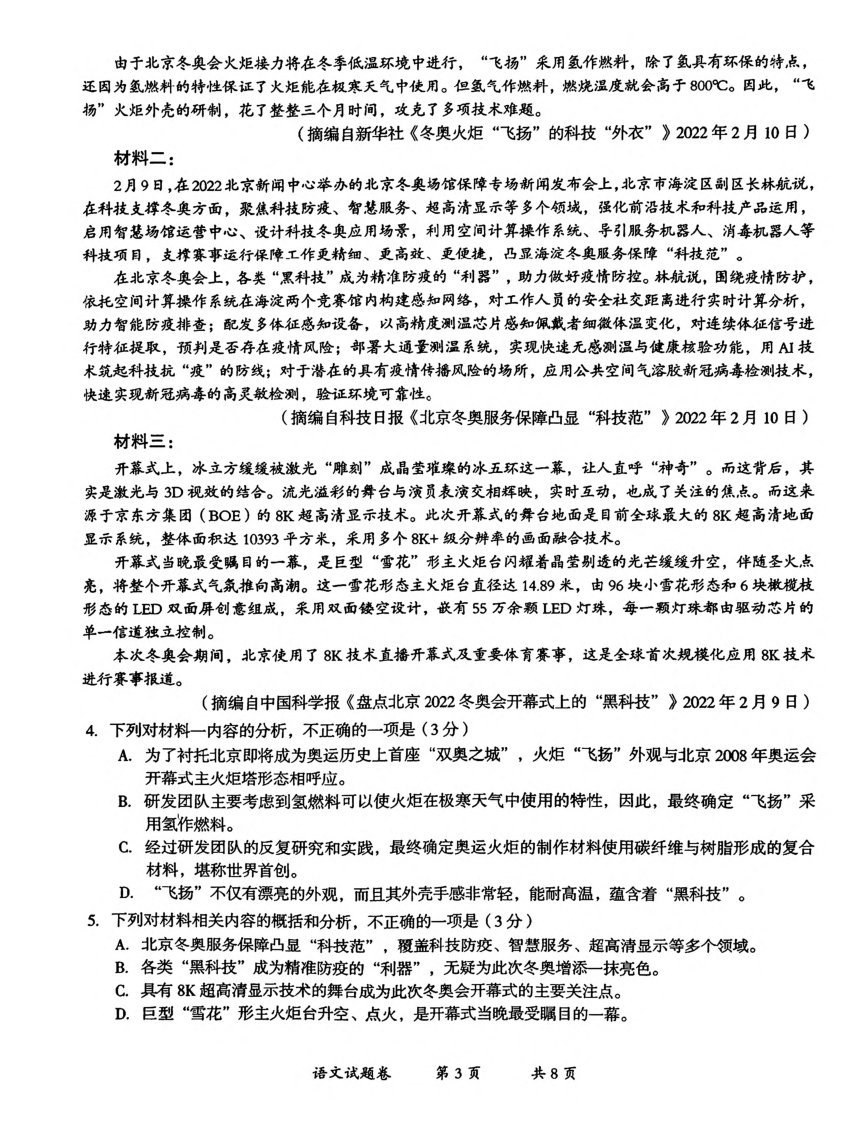 由于北京冬奥会火炬接力将在冬季低温环境中进行，“飞扬”采用氢作燃料，除了氢具有环保的特点，还因为氢燃料的特性保证了火炬能在极寒天气中使用。但氢气作燃料，燃烧温度就会高于800℃。因此，“飞扬”火炬外壳的研制，花了整整三个月时间，攻克了多项技术难题。

（摘编自新华社《冬奥火炬“飞扬”的科技“外衣”》2022年2月10日）

材料二：

2月9日，在2022北京新闻中心举办的北京冬奥场馆保障专场新闻发布会上，北京市海淀区副区长林航说，在科技支撑冬奥方面，聚焦科技防疫、智慧服务、超高清显示等多个领域，强化前沿技术和科技产品运用，启用智慧场馆运营中心、设计科技冬奥应用场景，利用空间计算操作系统、导引服务机器人、消毒机器人等科技项目，支撑赛事运行保障工作更精细、更高效、更便捷，凸显海淀冬奥服务保障“科技范”。

在北京冬奥会上，各类“黑科技”成为精准防疫的“利器”，助力做好疫情防控。林航说，围绕疫情防护，依托空间计算操作系统在海淀两个竞赛馆内构建感知网络，对工作人员的安全社交距离进行实时计算分析，助力智能防疫排查；配发多体征感知设备，以高精度测温芯片感知佩戴者细微体温变化，对连续体征信号进行特征提取，预判是否存在疫情风险；部署大通量测温系统，实现快速无感测温与健康核验功能，用AI技术筑起科技抗“疫”的防线；对于潜在的具有疫情传播风险的场所，应用公共空间气溶胶新冠病毒检测技术，快速实现新冠病毒的高灵敏检测，验证环境可靠性。

（摘编自科技日报《北京冬奥服务保障凸显“科技范”》2022年2月10日）

材料三：

开幕式上，冰立方缓缓被激光“雕刻”成晶莹璀璨的冰五环这一幕，让人直呼“神奇”。而这背后，其实是激光与3D视效的结合。流光溢彩的舞台与演员表演交相辉映，实时互动，也成了关注的焦点。而这来源于京东方集团（BOE）的8K超高清显示技术。此次开幕式的舞台地面是目前全球最大的8K超高清地面显示系统，整体面积达10393平方米，采用多个8K+级分辨率的画面融合技术。

开幕式当晚最受瞩目的一幕，是巨型“雪花”形主火炬台闪耀着晶莹剔透的光芒缓缓升空，伴随圣火点亮，将整个开幕式气氛推向高潮。这一雪花形态主火炬台直径达14.89米，由96块小雪花形态和6块橄榄枝形态的LED双面屏创意组成，采用双面镂空设计，嵌有55万余颗LED灯珠，每一颗灯珠都由驱动芯片的单一信道独立控制。

本次冬奥会期间，北京使用了8K技术直播开幕式及重要体育赛事，这是全球首次规模化应用8K技术进行赛事报道。

（摘编自中国科学报《盘点北京2022冬奥会开幕式上的“黑科技”》2022年2月9日）

4. 下列对材料一内容的分析，不正确的一项是（3分）

A. 为了衬托北京即将成为奥运历史上首座“双奥之城”，火炬“飞扬”外观与北京2008年奥运会开幕式主火炬塔形态相呼应。

B. 研发团队主要考虑到氢燃料可以使火炬在极寒天气中使用的特性，因此，最终确定“飞扬”采用氢作燃料。

C. 经过研发团队的反复研究和实践，最终确定奥运火炬的制作材料使用碳纤维与树脂形成的复合材料，堪称世界首创。

D. “飞扬”不仅有漂亮的外观，而且其外壳手感非常轻，能耐高温，蕴含着“黑科技”。

5. 下列对材料相关内容的概括和分析，不正确的一项是（3分）

A. 北京冬奥服务保障凸显“科技范”，覆盖科技防疫、智慧服务、超高清显示等多个领域。

B. 各类“黑科技”成为精准防疫的“利器”，无疑为此次冬奥增添一抹亮色。

C. 具有8K超高清显示技术的舞台成为此次冬奥会开幕式的主要关注点。

D. 巨型“雪花”形主火炬台升空、点火，是开幕式当晚最受瞩目的一幕。

语文试题卷　第3页　共8页